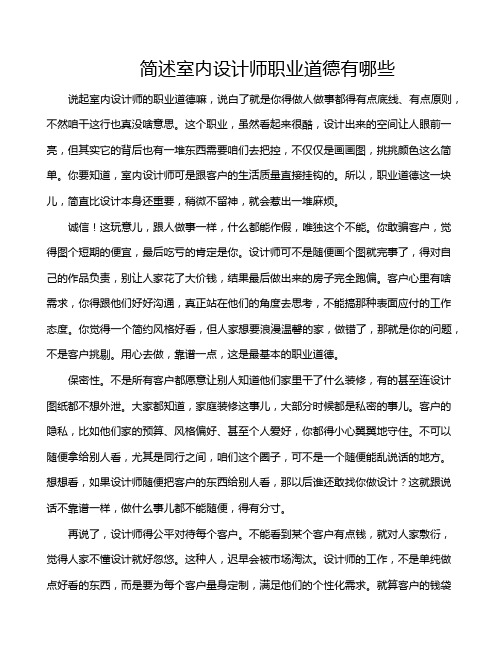 简述室内设计师职业道德有哪些

说起室内设计师的职业道德嘛，说白了就是你得做人做事都得有点底线、有点原则，不然咱干这行也真没啥意思。这个职业，虽然看起来很酷，设计出来的空间让人眼前一亮，但其实它的背后也有一堆东西需要咱们去把控，不仅仅是画画图，挑挑颜色这么简单。你要知道，室内设计师可是跟客户的生活质量直接挂钩的。所以，职业道德这一块儿，简直比设计本身还重要，稍微不留神，就会惹出一堆麻烦。

诚信！这玩意儿，跟人做事一样，什么都能作假，唯独这个不能。你敢骗客户，觉得图个短期的便宜，最后吃亏的肯定是你。设计师可不是随便画个图就完事了，得对自己的作品负责，别让人家花了大价钱，结果最后做出来的房子完全跑偏。客户心里有啥需求，你得跟他们好好沟通，真正站在他们的角度去思考，不能搞那种表面应付的工作态度。你觉得一个简约风格好看，但人家想要浪漫温馨的家，做错了，那就是你的问题，不是客户挑剔。用心去做，靠谱一点，这是最基本的职业道德。

保密性。不是所有客户都愿意让别人知道他们家里干了什么装修，有的甚至连设计图纸都不想外泄。大家都知道，家庭装修这事儿，大部分时候都是私密的事儿。客户的隐私，比如他们家的预算、风格偏好、甚至个人爱好，你都得小心翼翼地守住。不可以随便拿给别人看，尤其是同行之间，咱们这个圈子，可不是一个随便能乱说话的地方。想想看，如果设计师随便把客户的东西给别人看，那以后谁还敢找你做设计？这就跟说话不靠谱一样，做什么事儿都不能随便，得有分寸。

再说了，设计师得公平对待每个客户。不能看到某个客户有点钱，就对人家敷衍，觉得人家不懂设计就好忽悠。这种人，迟早会被市场淘汰。设计师的工作，不是单纯做点好看的东西，而是要为每个客户量身定制，满足他们的个性化需求。就算客户的钱袋